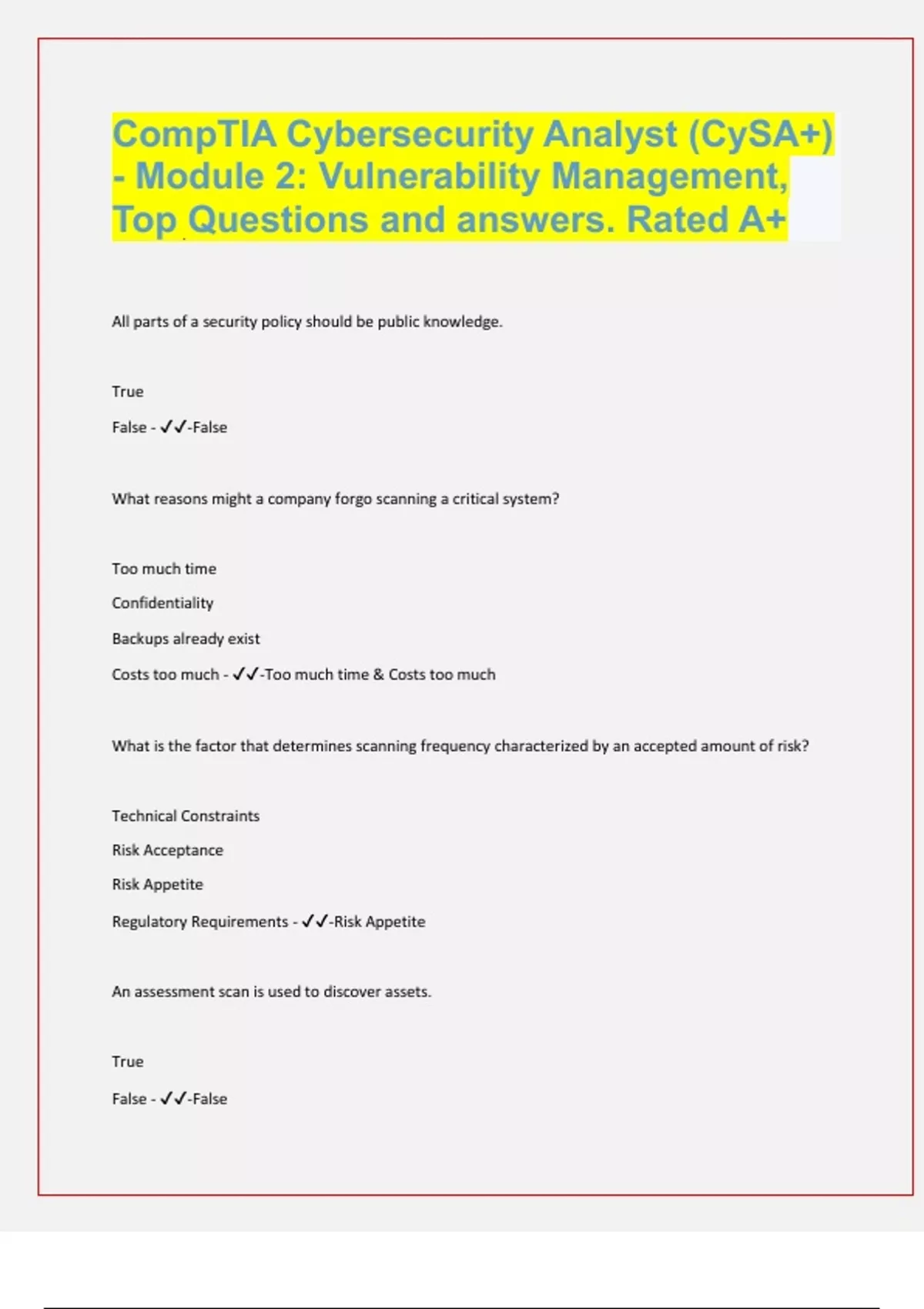 CompTIA Cybersecurity Analyst (CySA+) - Module 2: Vulnerability Management, Top Questions and answers. Rated A+

All parts of a security policy should be public knowledge.

True

False - ✓✓-False

What reasons might a company forgo scanning a critical system?

Too much time

Confidentiality

Backups already exist

Costs too much - ✓✓-Too much time & Costs too much

What is the factor that determines scanning frequency characterized by an accepted amount of risk?

Technical Constraints

Risk Acceptance

Risk Appetite

Regulatory Requirements - ✓✓-Risk Appetite

An assessment scan is used to discover assets.

True

False - ✓✓-False